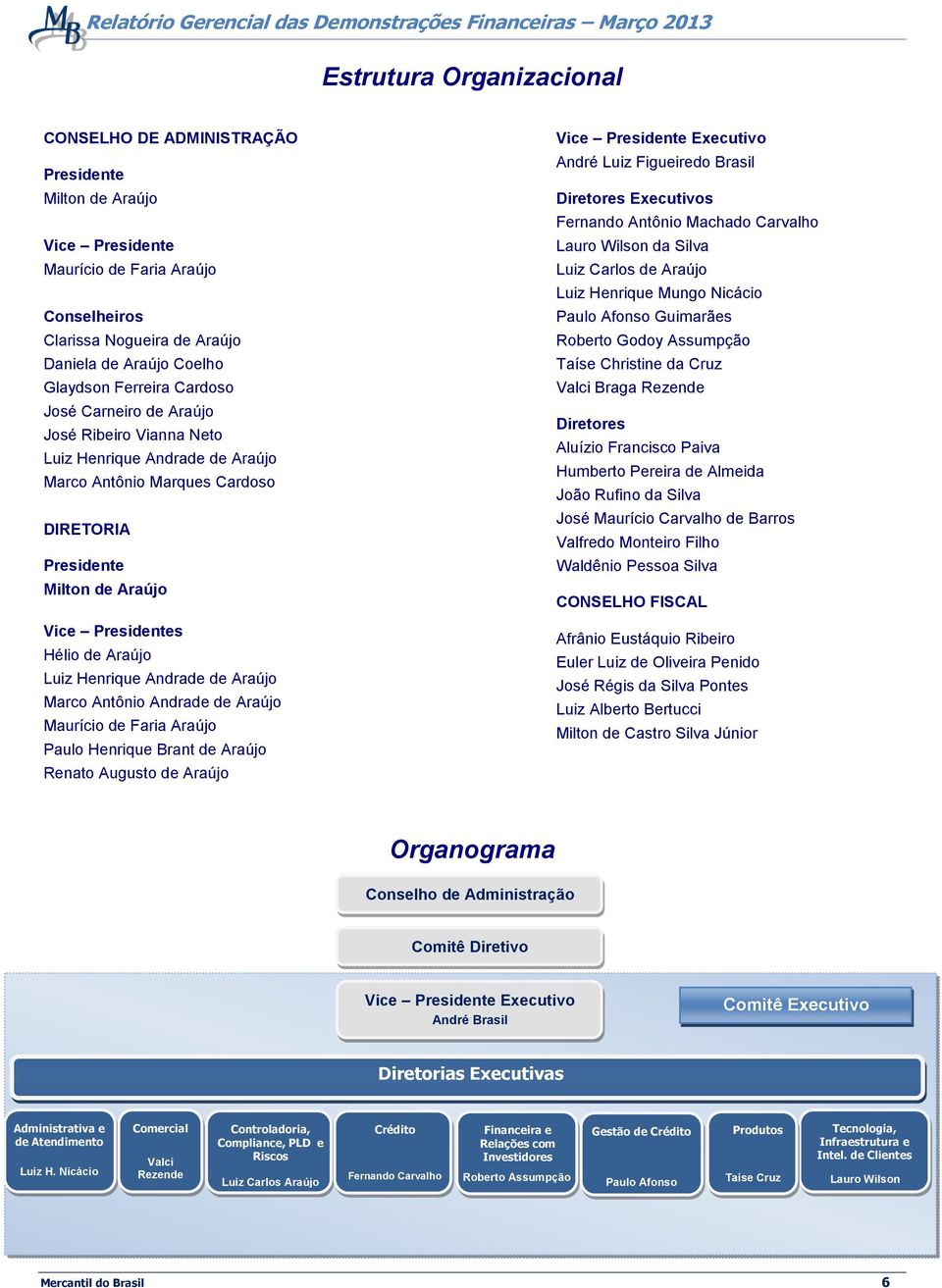 MB Relatório Gerencial das Demonstrações Financeiras – Março 2013

Estrutura Organizacional

CONSELHO DE ADMINISTRAÇÃO

Presidente
Milton de Araújo

Vice – Presidente
Maurício de Faria Araújo

Conselheiros
Clarissa Nogueira de Araújo
Daniela de Araújo Coelho
Glaydson Ferreira Cardoso
José Carneiro de Araújo
José Ribeiro Vianna Neto
Luiz Henrique Andrade de Araújo
Marco Antônio Marques Cardoso

DIRETORIA

Presidente
Milton de Araújo

Vice – Presidentes
Hélio de Araújo
Luiz Henrique Andrade de Araújo
Marco Antônio Andrade de Araújo
Maurício de Faria Araújo
Paulo Henrique Brant de Araújo
Renato Augusto de Araújo

Vice – Presidente Executivo
André Luiz Figueiredo Brasil

Diretores Executivos
Fernando Antônio Machado Carvalho
Lauro Wilson da Silva
Luiz Carlos de Araújo
Luiz Henrique Mungo Nicácio
Paulo Afonso Guimarães
Roberto Godoy Assumpção
Taíse Christine da Cruz
Valci Braga Rezende

Diretores
Aluízio Francisco Paiva
Humberto Pereira de Almeida
João Rufino da Silva
José Maurício Carvalho de Barros
Valfredo Monteiro Filho
Waldênio Pessoa Silva

CONSELHO FISCAL

Afrânio Eustáquio Ribeiro
Euler Luiz de Oliveira Penido
José Régis da Silva Pontes
Luiz Alberto Bertucci
Milton de Castro Silva Júnior

Organograma

Conselho de Administração

Comitê Diretivo

Vice – Presidente Executivo
André Brasil

Comitê Executivo

Diretorias Executivas

Administrativa e de Atendimento
Luiz H. Nicácio

Comercial
Valci Rezende

Controladoria, Compliance, PLD e Riscos
Luiz Carlos Araújo

Crédito
Fernando Carvalho

Financeira e Relações com Investidores
Roberto Assumpção

Gestão de Crédito
Paulo Afonso

Produtos
Taíse Cruz

Tecnologia, Infraestrutura e Intel. de Clientes
Lauro Wilson

Mercantil do Brasil
6